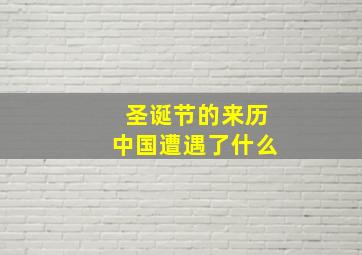 圣诞节的来历
中国遭遇了什么